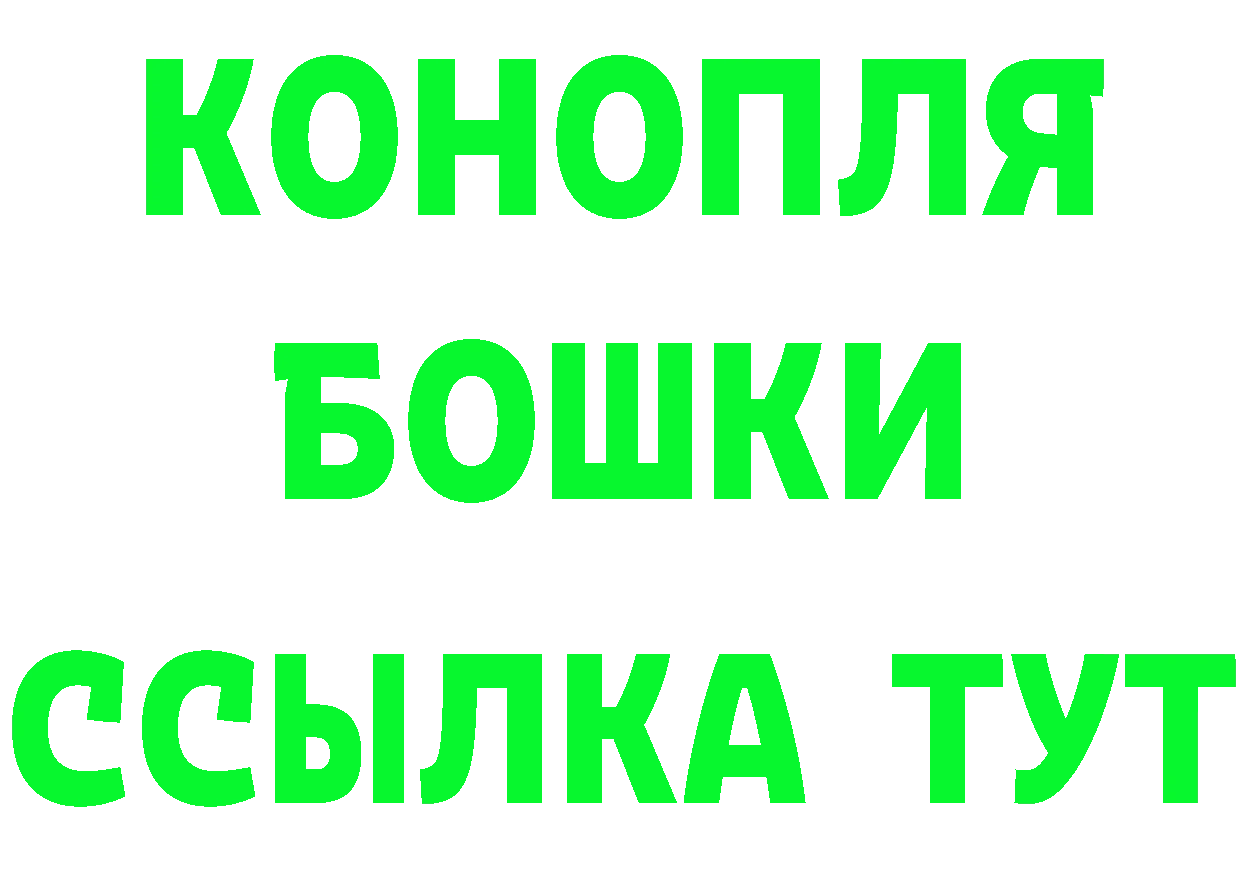 КОНОПЛЯ
БОШКИ
ССЫЛКА ТУТ